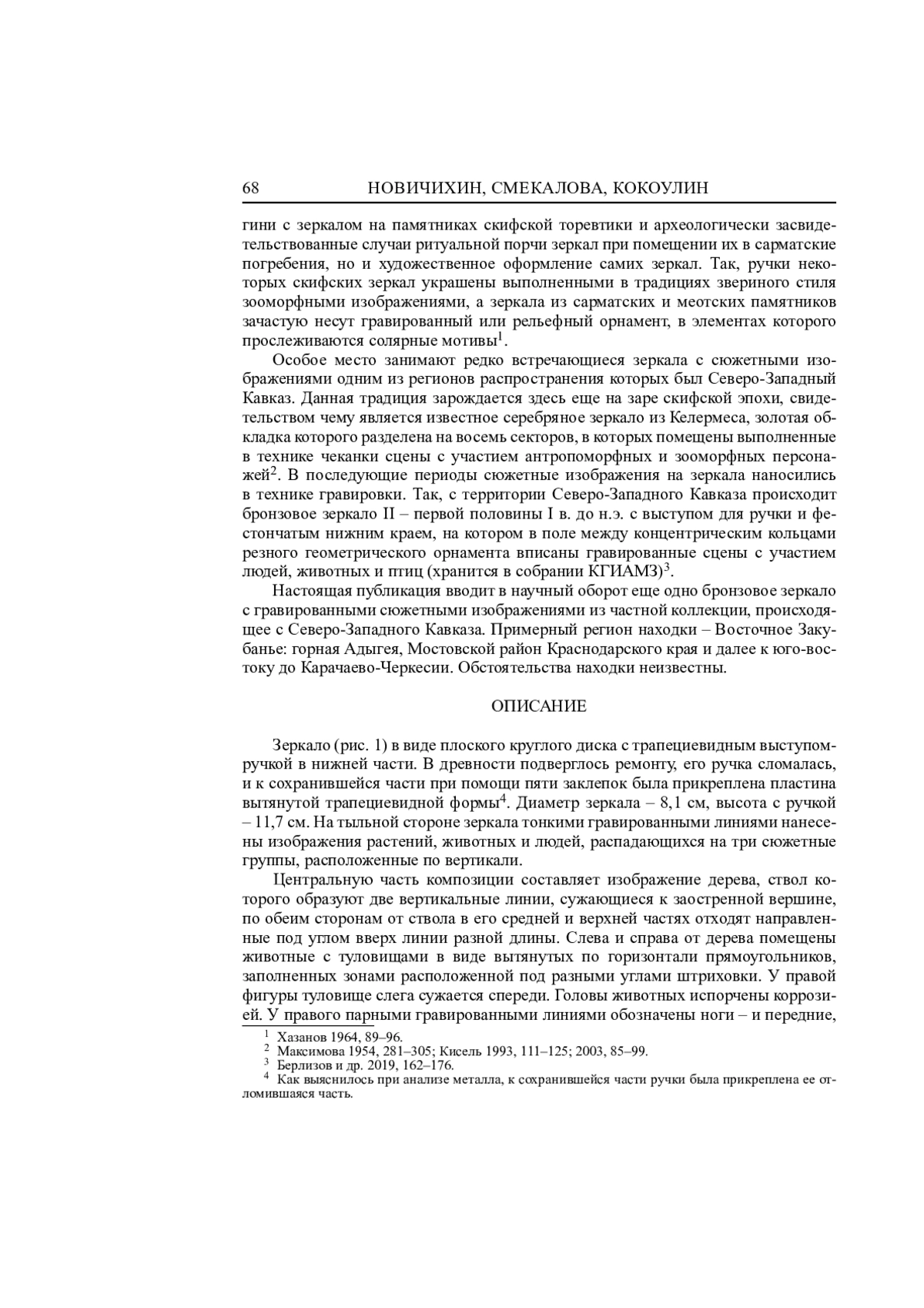 68 НОВИЧИХИН, СМЕКАЛОВА, КОКОУЛИН

гини с зеркалом на памятниках скифской торевтики и археологически засвидетельствованные случаи ритуальной порчи зеркал при помещении их в сарматские погребения, но и художественное оформление самих зеркал. Так, ручки некоторых скифских зеркал украшены выполненными в традициях звериного стиля зооморфными изображениями, а зеркала из сарматских и меотских памятников зачастую несут гравированный или рельефный орнамент, в элементах которого прослеживаются солярные мотивы$^1$.

Особое место занимают редко встречающиеся зеркала с сюжетными изображениями одним из регионов распространения которых был Северо-Западный Кавказ. Данная традиция зарождается здесь еще на заре скифской эпохи, свидетельством чему является известное серебряное зеркало из Келермеса, золотая обкладка которого разделена на восемь секторов, в которых помещены выполненные в технике чеканки сцены с участием антропоморфных и зооморфных персонажей$^2$. В последующие периоды сюжетные изображения на зеркала наносились в технике гравировки. Так, с территории Северо-Западного Кавказа происходит бронзовое зеркало II – первой половины I в. до н.э. с выступом для ручки и фестончатым нижним краем, на котором в поле между концентрическим кольцами резного геометрического орнамента вписаны гравированные сцены с участием людей, животных и птиц (хранится в собрании КГИАМЗ)$^3$.

Настоящая публикация вводит в научный оборот еще одно бронзовое зеркало с гравированными сюжетными изображениями из частной коллекции, происходящее с Северо-Западного Кавказа. Примерный регион находки – Восточное Закубанье: горная Адыгея, Мостовской район Краснодарского края и далее к юго-востоку до Карачаево-Черкесии. Обстоятельства находки неизвестны.

ОПИСАНИЕ

Зеркало (рис. 1) в виде плоского круглого диска с трапециевидным выступом-ручкой в нижней части. В древности подверглось ремонту, его ручка сломалась, и к сохранившейся части при помощи пяти заклепок была прикреплена пластина вытянутой трапециевидной формы$^4$. Диаметр зеркала – 8,1 см, высота с ручкой – 11,7 см. На тыльной стороне зеркала тонкими гравированными линиями нанесены изображения растений, животных и людей, распадающихся на три сюжетные группы, расположенные по вертикали.

Центральную часть композиции составляет изображение дерева, ствол которого образуют две вертикальные линии, сужающиеся к заостренной вершине, по обеим сторонам от ствола в его средней и верхней частях отходят направленные под углом вверх линии разной длины. Слева и справа от дерева помещены животные с туловищами в виде вытянутых по горизонтали прямоугольников, заполненных зонами расположенной под разными углами штриховки. У правой фигуры туловище слега сужается спереди. Головы животных испорчены коррозией. У правого парными гравированными линиями обозначены ноги – и передние,

$^1$ Хазанов 1964, 89–96.
$^2$ Максимова 1954, 281–305; Кисель 1993, 111–125; 2003, 85–99.
$^3$ Берлизов и др. 2019, 162–176.
$^4$ Как выяснилось при анализе металла, к сохранившейся части ручки была прикреплена ее отломившаяся часть.